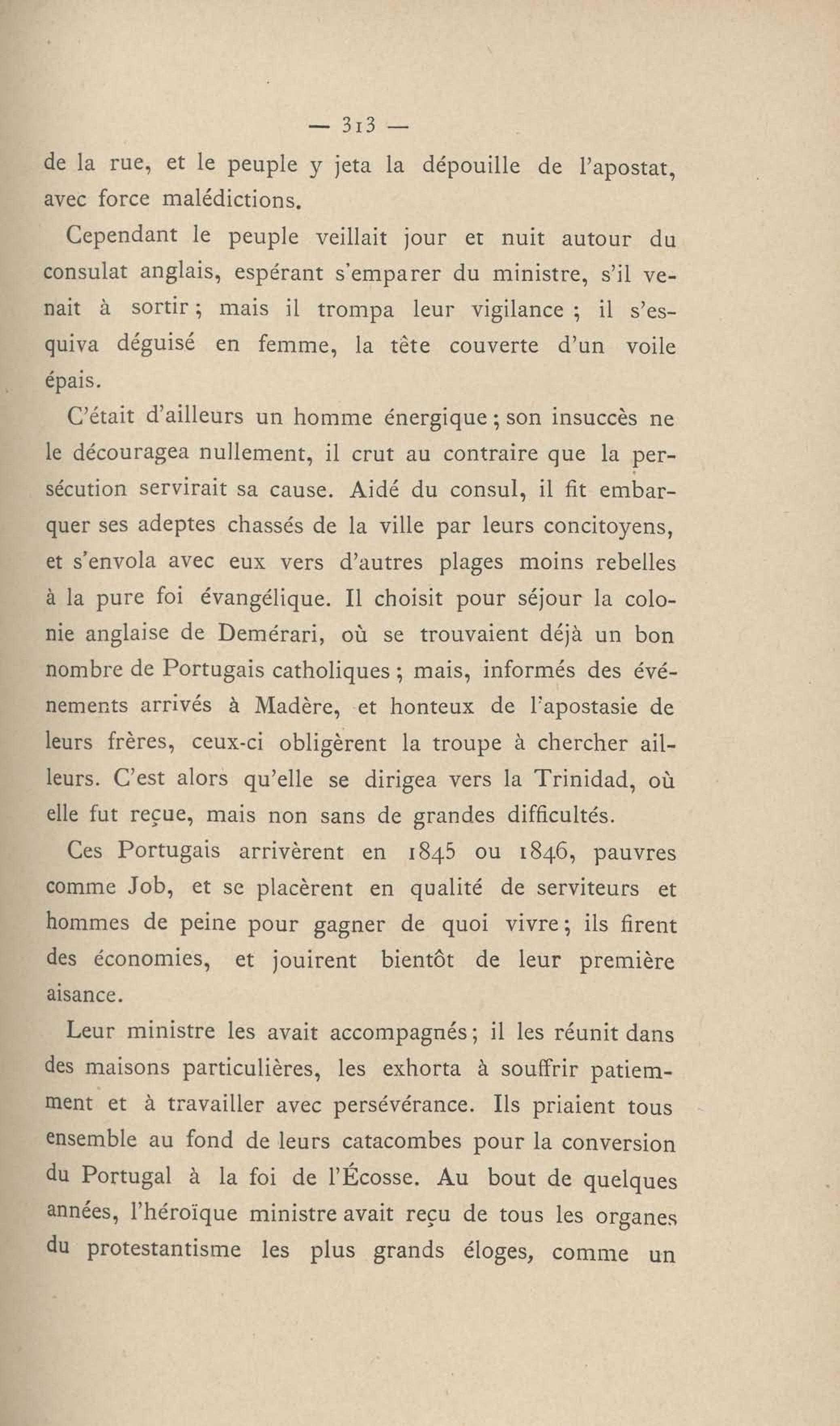 — 313 —

de la rue, et le peuple y jeta la dépouille de l'apostat, avec force malédictions.

Cependant le peuple veillait jour et nuit autour du consulat anglais, espérant s'emparer du ministre, s'il venait à sortir ; mais il trompa leur vigilance ; il s'esquiva déguisé en femme, la tête couverte d'un voile épais.

C'était d'ailleurs un homme énergique ; son insuccès ne le découragea nullement, il crut au contraire que la persécution servirait sa cause. Aidé du consul, il fit embarquer ses adeptes chassés de la ville par leurs concitoyens, et s'envola avec eux vers d'autres plages moins rebelles à la pure foi évangélique. Il choisit pour séjour la colonie anglaise de Demérari, où se trouvaient déjà un bon nombre de Portugais catholiques ; mais, informés des événements arrivés à Madère, et honteux de l'apostasie de leurs frères, ceux-ci obligèrent la troupe à chercher ailleurs. C'est alors qu'elle se dirigea vers la Trinidad, où elle fut reçue, mais non sans de grandes difficultés.

Ces Portugais arrivèrent en 1845 ou 1846, pauvres comme Job, et se placèrent en qualité de serviteurs et hommes de peine pour gagner de quoi vivre ; ils firent des économies, et jouirent bientôt de leur première aisance.

Leur ministre les avait accompagnés ; il les réunit dans des maisons particulières, les exhorta à souffrir patiemment et à travailler avec persévérance. Ils priaient tous ensemble au fond de leurs catacombes pour la conversion du Portugal à la foi de l'Écosse. Au bout de quelques années, l'héroïque ministre avait reçu de tous les organes du protestantisme les plus grands éloges, comme un